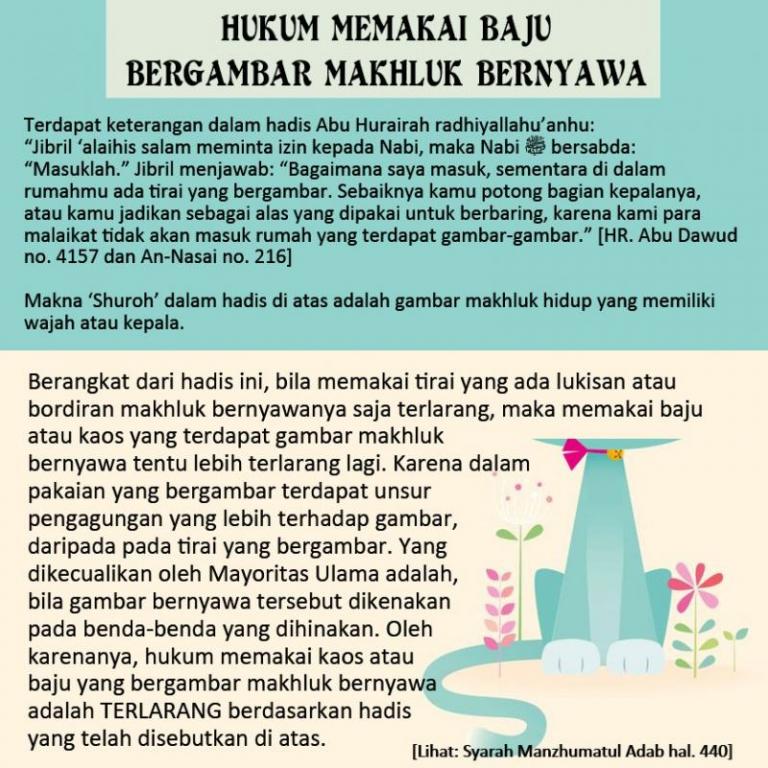 HUKUM MEMAKAI BAJU
BERGAMBAR MAKHLUK BERNYAWA

Terdapat keterangan dalam hadis Abu Hurairah radhiyallahu'anhu: "Jibril 'alaihis salam meminta izin kepada Nabi, maka Nabi ﷺ bersabda: "Masuklah." Jibril menjawab: "Bagaimana saya masuk, sementara di dalam rumahmu ada tirai yang bergambar. Sebaiknya kamu potong bagian kepalanya, atau kamu jadikan sebagai alas yang dipakai untuk berbaring, karena kami para malaikat tidak akan masuk rumah yang terdapat gambar-gambar." [HR. Abu Dawud no. 4157 dan An-Nasai no. 216]

Makna 'Shuroh' dalam hadis di atas adalah gambar makhluk hidup yang memiliki wajah atau kepala.

Berangkat dari hadis ini, bila memakai tirai yang ada lukisan atau bordiran makhluk bernyawanya saja terlarang, maka memakai baju atau kaos yang terdapat gambar makhluk bernyawa tentu lebih terlarang lagi. Karena dalam pakaian yang bergambar terdapat unsur pengagungan yang lebih terhadap gambar, daripada pada tirai yang bergambar. Yang dikecualikan oleh Mayoritas Ulama adalah, bila gambar bernyawa tersebut dikenakan pada benda-benda yang dihinakan. Oleh karenanya, hukum memakai kaos atau baju yang bergambar makhluk bernyawa adalah TERLARANG berdasarkan hadis yang telah disebutkan di atas.

[Lihat: Syarah Manzhumatul Adab hal. 440]